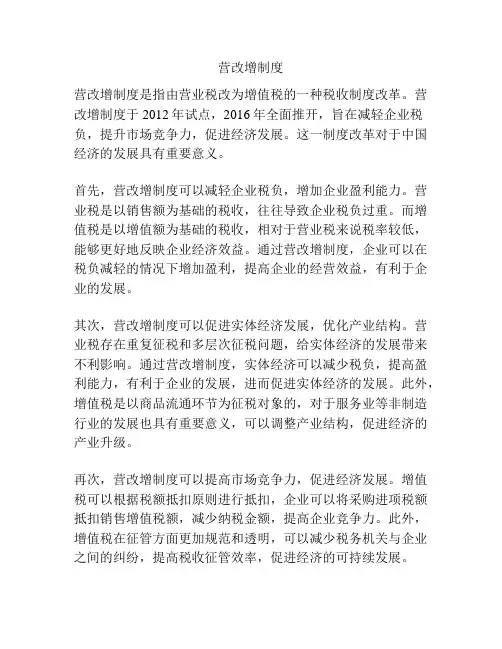 营改增制度

营改增制度是指由营业税改为增值税的一种税收制度改革。营改增制度于 2012 年试点，2016 年全面推开，旨在减轻企业税负，提升市场竞争力，促进经济发展。这一制度改革对于中国经济的发展具有重要意义。

首先，营改增制度可以减轻企业税负，增加企业盈利能力。营业税是以销售额为基础的税收，往往导致企业税负过重。而增值税是以增值额为基础的税收，相对于营业税来说税率较低，能够更好地反映企业经济效益。通过营改增制度，企业可以在税负减轻的情况下增加盈利，提高企业的经营效益，有利于企业的发展。

其次，营改增制度可以促进实体经济发展，优化产业结构。营业税存在重复征税和多层次征税问题，给实体经济的发展带来不利影响。通过营改增制度，实体经济可以减少税负，提高盈利能力，有利于企业的发展，进而促进实体经济的发展。此外，增值税是以商品流通环节为征税对象的，对于服务业等非制造行业的发展也具有重要意义，可以调整产业结构，促进经济的产业升级。

再次，营改增制度可以提高市场竞争力，促进经济发展。增值税可以根据税额抵扣原则进行抵扣，企业可以将采购进项税额抵扣销售增值税额，减少纳税金额，提高企业竞争力。此外，增值税在征管方面更加规范和透明，可以减少税务机关与企业之间的纠纷，提高税收征管效率，促进经济的可持续发展。